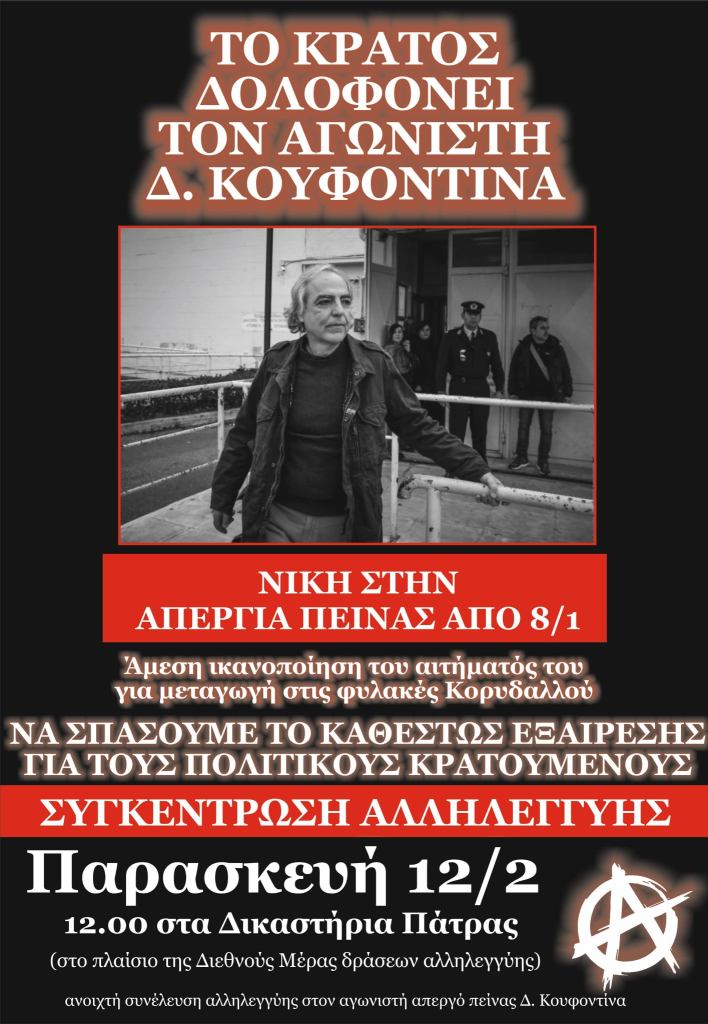 ΤΟ ΚΡΑΤΟΣ
ΔΟΛΟΦΟΝΕΙ
ΤΟΝ ΑΓΩΝΙΣΤΗ
Δ. ΚΟΥΦΟΝΤΙΝΑ

ΝΙΚΗ ΣΤΗΝ
ΑΠΕΡΓΙΑ ΠΕΙΝΑΣ ΑΠΟ 8/1

Άμεση ικανοποίηση του αιτήματός του
για μεταγωγή στις φυλακές Κορυδαλλού

ΝΑ ΣΠΑΣΟΥΜΕ ΤΟ ΚΑΘΕΣΤΩΣ ΕΞΑΙΡΕΣΗΣ
ΓΙΑ ΤΟΥΣ ΠΟΛΙΤΙΚΟΥΣ ΚΡΑΤΟΥΜΕΝΟΥΣ

ΣΥΓΚΕΝΤΡΩΣΗ ΑΛΛΗΛΕΓΓΥΗΣ

Παρασκευή 12/2

12.00 στα Δικαστήρια Πάτρας

(στο πλαίσιο της Διεθνούς Μέρας δράσεων αλληλεγγύης)

ανοιχτή συνέλευση αλληλεγγύης στον αγωνιστή απεργό πείνας Δ. Κουφοντίνα